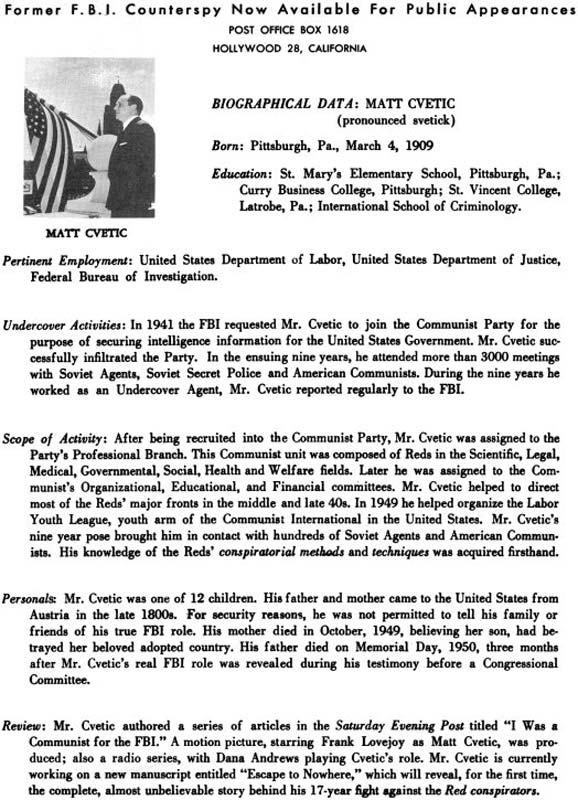 Former F.B.I. Counterspy Now Available For Public Appearances
POST OFFICE BOX 1618
HOLLYWOOD 28, CALIFORNIA

MATT CVETIC

BIOGRAPHICAL DATA: MATT CVETIC
(pronounced svetick)

Born: Pittsburgh, Pa., March 4, 1909

Education: St. Mary's Elementary School, Pittsburgh, Pa.; Curry Business College, Pittsburgh; St. Vincent College, Latrobe, Pa.; International School of Criminology.

Pertinent Employment: United States Department of Labor, United States Department of Justice, Federal Bureau of Investigation.

Undercover Activities: In 1941 the FBI requested Mr. Cvetic to join the Communist Party for the purpose of securing intelligence information for the United States Government. Mr. Cvetic successfully infiltrated the Party. In the ensuing nine years, he attended more than 3000 meetings with Soviet Agents, Soviet Secret Police and American Communists. During the nine years he worked as an Undercover Agent, Mr. Cvetic reported regularly to the FBI.

Scope of Activity: After being recruited into the Communist Party, Mr. Cvetic was assigned to the Party's Professional Branch. This Communist unit was composed of Reds in the Scientific, Legal, Medical, Governmental, Social, Health and Welfare fields. Later he was assigned to the Communist's Organizational, Educational, and Financial committees. Mr. Cvetic helped to direct most of the Reds' major fronts in the middle and late 40s. In 1949 he helped organize the Labor Youth League, youth arm of the Communist International in the United States. Mr. Cvetic's nine year pose brought him in contact with hundreds of Soviet Agents and American Communists. His knowledge of the Reds' conspiratorial methods and techniques was acquired firsthand.

Personals: Mr. Cvetic was one of 12 children. His father and mother came to the United States from Austria in the late 1800s. For security reasons, he was not permitted to tell his family or friends of his true FBI role. His mother died in October, 1949, believing her son, had betrayed her beloved adopted country. His father died on Memorial Day, 1950, three months after Mr. Cvetic's real FBI role was revealed during his testimony before a Congressional Committee.

Review: Mr. Cvetic authored a series of articles in the Saturday Evening Post titled "I Was a Communist for the FBI." A motion picture, starring Frank Lovejoy as Matt Cvetic, was produced; also a radio series, with Dana Andrews playing Cvetic's role. Mr. Cvetic is currently working on a new manuscript entitled "Escape to Nowhere," which will reveal, for the first time, the complete, almost unbelievable story behind his 17-year fight against the Red conspirators.